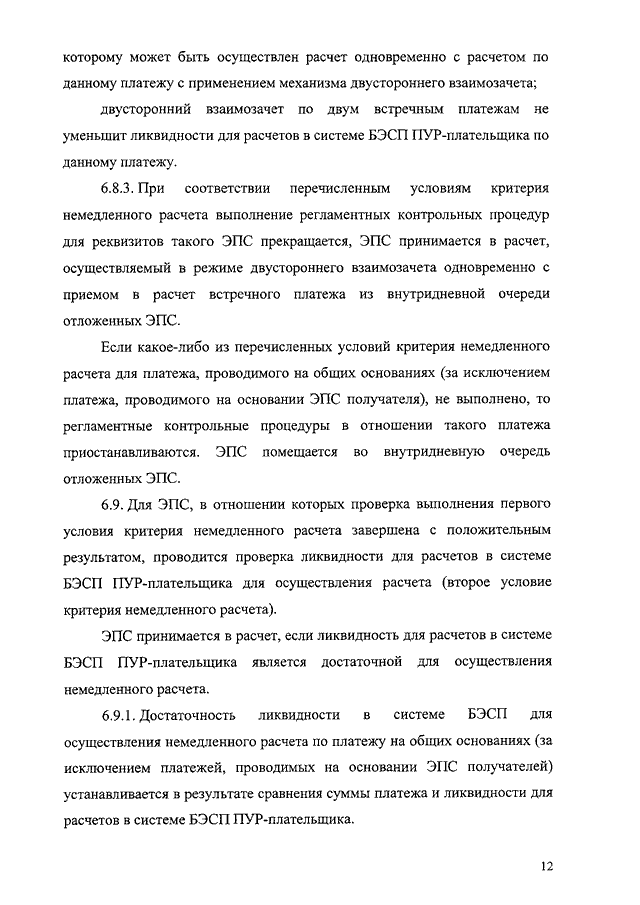 которому может быть осуществлен расчет одновременно с расчетом по данному платежу с применением механизма двустороннего взаимозачета;

двусторонний взаимозачет по двум встречным платежам не уменьшит ликвидности для расчетов в системе БЭСП ПУР-плательщика по данному платежу.

6.8.3. При соответствии перечисленным условиям критерия немедленного расчета выполнение регламентных контрольных процедур для реквизитов такого ЭПС прекращается, ЭПС принимается в расчет, осуществляемый в режиме двустороннего взаимозачета одновременно с приемом в расчет встречного платежа из внутридневной очереди отложенных ЭПС.

Если какое-либо из перечисленных условий критерия немедленного расчета для платежа, проводимого на общих основаниях (за исключением платежа, проводимого на основании ЭПС получателя), не выполнено, то регламентные контрольные процедуры в отношении такого платежа приостанавливаются. ЭПС помещается во внутридневную очередь отложенных ЭПС.

6.9. Для ЭПС, в отношении которых проверка выполнения первого условия критерия немедленного расчета завершена с положительным результатом, проводится проверка ликвидности для расчетов в системе БЭСП ПУР-плательщика для осуществления расчета (второе условие критерия немедленного расчета).

ЭПС принимается в расчет, если ликвидность для расчетов в системе БЭСП ПУР-плательщика является достаточной для осуществления немедленного расчета.

6.9.1. Достаточность ликвидности в системе БЭСП для осуществления немедленного расчета по платежу на общих основаниях (за исключением платежей, проводимых на основании ЭПС получателей) устанавливается в результате сравнения суммы платежа и ликвидности для расчетов в системе БЭСП ПУР-плательщика.

12